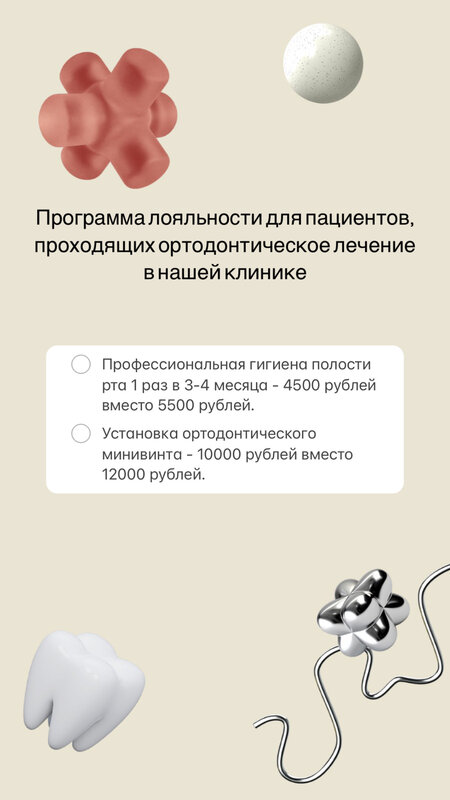 Программа лояльности для пациентов, проходящих ортодонтическое лечение в нашей клинике

Профессиональная гигиена полости рта 1 раз в 3-4 месяца - 4500 рублей вместо 5500 рублей.

Установка ортодонтического минивинта - 10000 рублей вместо 12000 рублей.